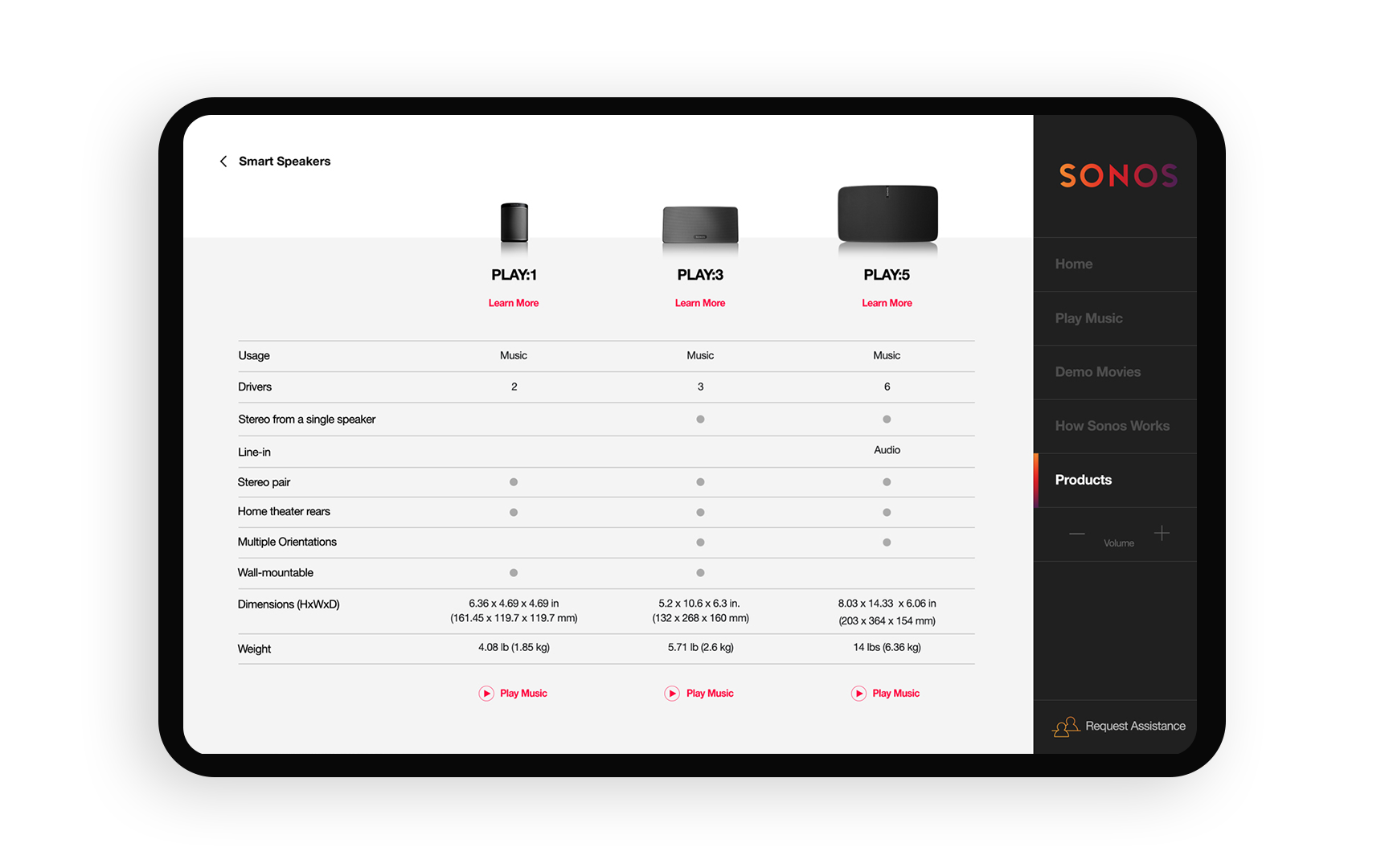 Smart Speakers

| | PLAY:1 | PLAY:3 | PLAY:5 |
|---|---|---|---|
| | Learn More | Learn More | Learn More |
| Usage | Music | Music | Music |
| Drivers | 2 | 3 | 6 |
| Stereo from a single speaker | | ● | ● |
| Line-in | | | Audio |
| Stereo pair | ● | ● | ● |
| Home theater rears | ● | ● | ● |
| Multiple Orientations | | ● | ● |
| Wall-mountable | ● | ● | |
| Dimensions (HxWxD) | 6.36 x 4.69 x 4.69 in (161.45 x 119.7 x 119.7 mm) | 5.2 x 10.6 x 6.3 in. (132 x 268 x 160 mm) | 8.03 x 14.33 x 6.06 in (203 x 364 x 154 mm) |
| Weight | 4.08 lb (1.85 kg) | 5.71 lb (2.6 kg) | 14 lbs (6.36 kg) |
| | Play Music | Play Music | Play Music |

SONOS

Home

Play Music

Demo Movies

How Sonos Works

Products

Volume

Request Assistance